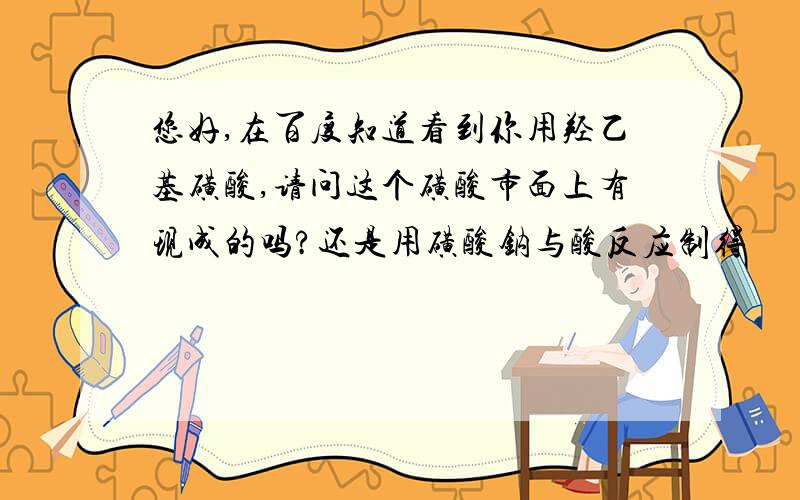 您好,在百度知道看到你用羟乙基磺酸,请问这个磺酸市面上有现成的吗?还是用磺酸钠与酸反应制得